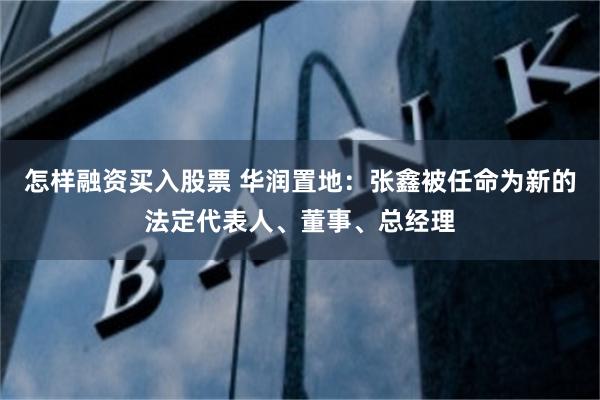 怎样融资买入股票 华润置地：张鑫被任命为新的法定代表人、董事、总经理

BANK